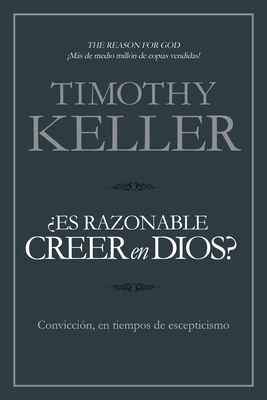 THE REASON FOR GOD
¡Más de medio millón de copias vendidas!

TIMOTHY KELLER

¿ES RAZONABLE CREER en DIOS?

Convicción, en tiempos de escepticismo